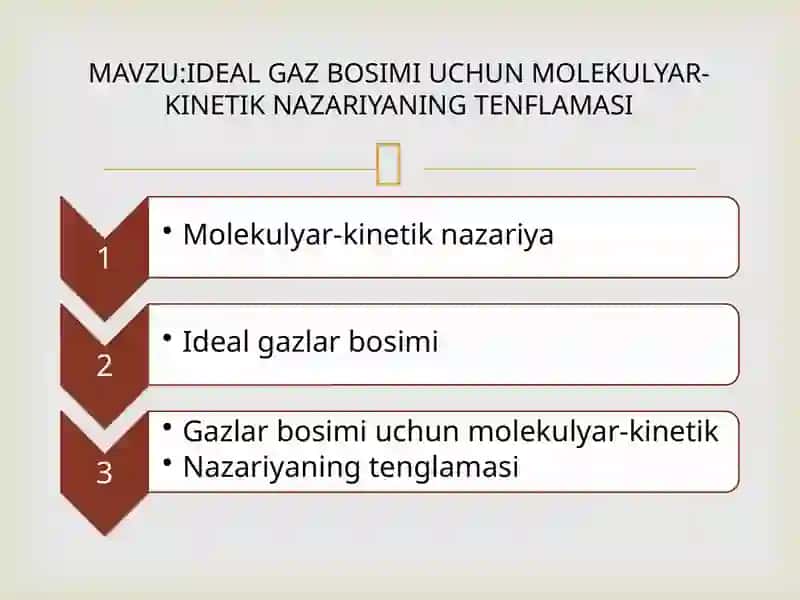 MAVZU:IDEAL GAZ BOSIMI UCHUN MOLEKULYAR-KINETIK NAZARIYANING TENFLAMASI

1
• Molekulyar-kinetik nazariya

2
• Ideal gazlar bosimi

3
• Gazlar bosimi uchun molekulyar-kinetik
• Nazariyaning tenglamasi